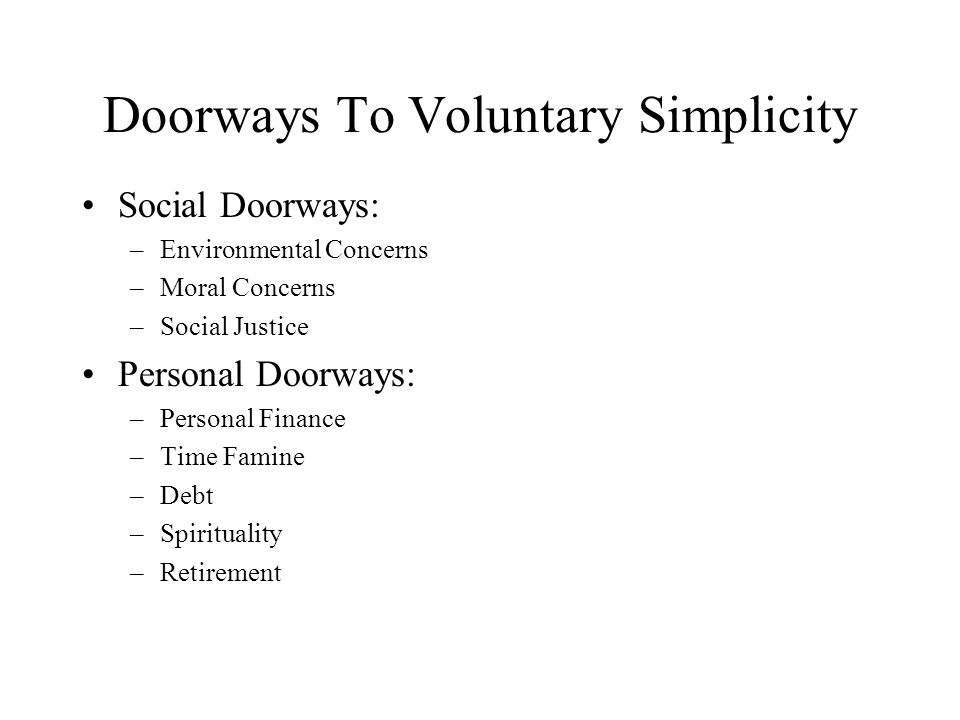 Doorways To Voluntary Simplicity

• Social Doorways:
– Environmental Concerns
– Moral Concerns
– Social Justice

• Personal Doorways:
– Personal Finance
– Time Famine
– Debt
– Spirituality
– Retirement